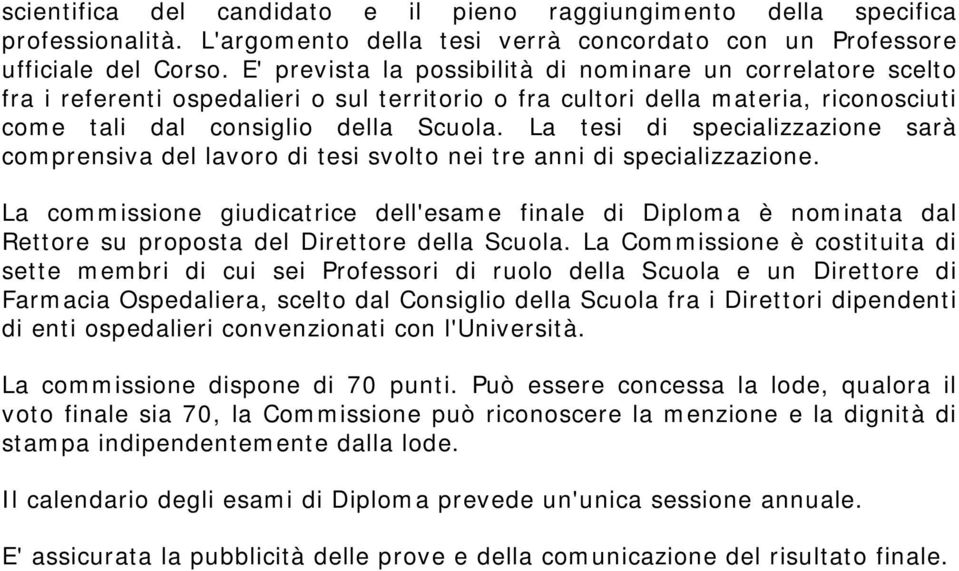 scientifica del candidato e il pieno raggiungimento della specifica professionalità. L'argomento della tesi verrà concordato con un Professore ufficiale del Corso. E' prevista la possibilità di nominare un correlatore scelto fra i referenti ospedalieri o sul territorio o fra cultori della materia, riconosciuti come tali dal consiglio della Scuola. La tesi di specializzazione sarà comprensiva del lavoro di tesi svolto nei tre anni di specializzazione.

La commissione giudicatrice dell'esame finale di Diploma è nominata dal Rettore su proposta del Direttore della Scuola. La Commissione è costituita di sette membri di cui sei Professori di ruolo della Scuola e un Direttore di Farmacia Ospedaliera, scelto dal Consiglio della Scuola fra i Direttori dipendenti di enti ospedalieri convenzionati con l'Università.

La commissione dispone di 70 punti. Può essere concessa la lode, qualora il voto finale sia 70, la Commissione può riconoscere la menzione e la dignità di stampa indipendentemente dalla lode.

Il calendario degli esami di Diploma prevede un'unica sessione annuale.

E' assicurata la pubblicità delle prove e della comunicazione del risultato finale.